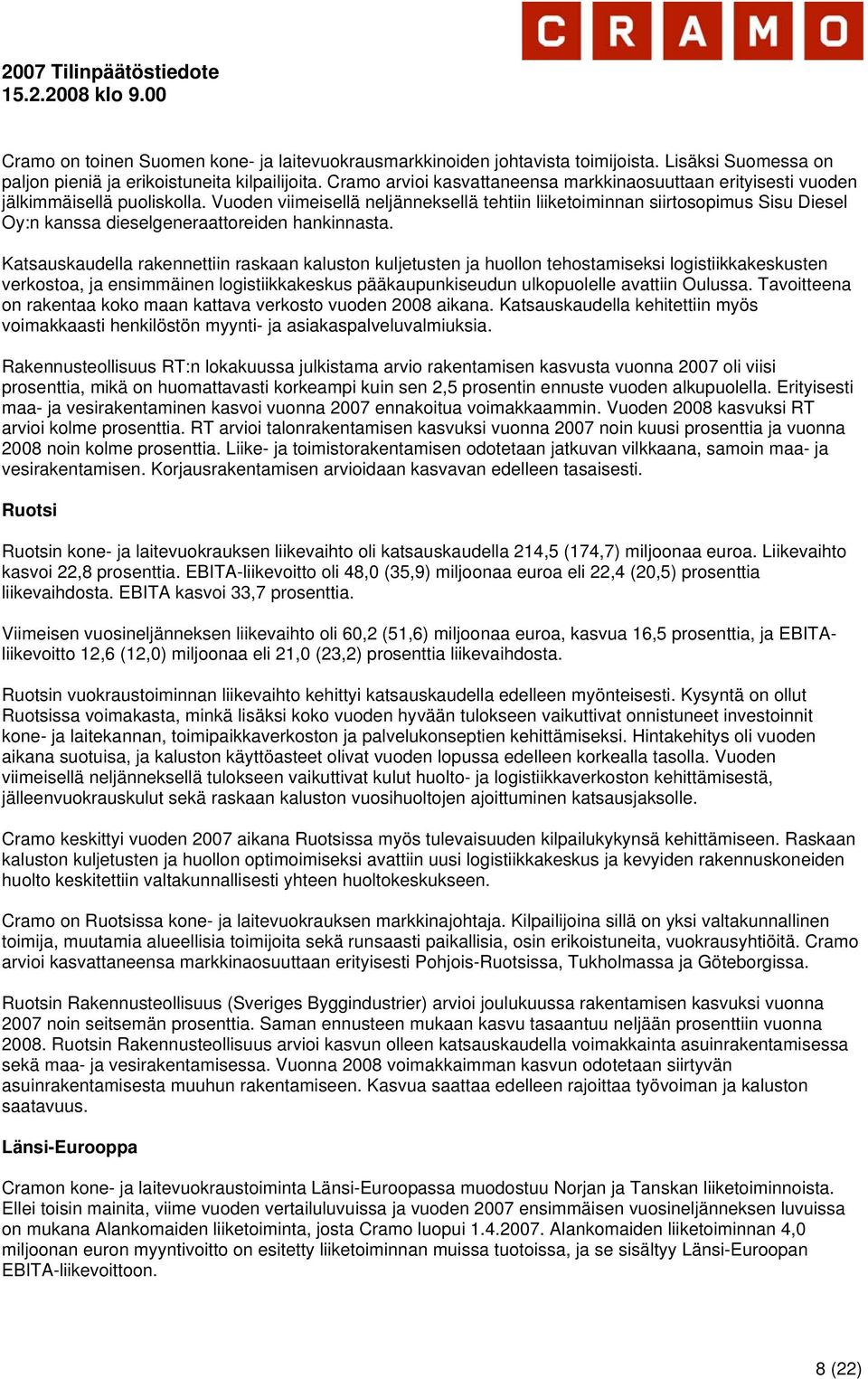 CRAMO

2007 Tilinpäätöstiedote
15.2.2008 klo 9.00

Cramo on toinen Suomen kone- ja laitevuokrausmarkkinoiden johtavista toimijoista. Lisäksi Suomessa on paljon pieniä ja erikoistuneita kilpailijoita. Cramo arvioi kasvattaneensa markkinaosuuttaan erityisesti vuoden jälkimmäisellä puoliskolla. Vuoden viimeisellä neljänneksellä tehtiin liiketoiminnan siirtosopimus Sisu Diesel Oy:n kanssa dieselgeneraattoreiden hankinnasta.

Katsauskaudella rakennettiin raskaan kaluston kuljetusten ja huollon tehostamiseksi logistiikkakeskusten verkostoa, ja ensimmäinen logistiikkakeskus pääkaupunkiseudun ulkopuolelle avattiin Oulussa. Tavoitteena on rakentaa koko maan kattava verkosto vuoden 2008 aikana. Katsauskaudella kehitettiin myös voimakkaasti henkilöstön myynti- ja asiakaspalveluvalmiuksia.

Rakennusteollisuus RT:n lokakuussa julkistama arvio rakentamisen kasvusta vuonna 2007 oli viisi prosenttia, mikä on huomattavasti korkeampi kuin sen 2,5 prosentin ennuste vuoden alkupuolella. Erityisesti maa- ja vesirakentaminen kasvoi vuonna 2007 ennakoitua voimakkaammin. Vuoden 2008 kasvuksi RT arvioi kolme prosenttia. RT arvioi talonrakentamisen kasvuksi vuonna 2007 noin kuusi prosenttia ja vuonna 2008 noin kolme prosenttia. Liike- ja toimistorakentamisen odotetaan jatkuvan vilkkaana, samoin maa- ja vesirakentamisen. Korjausrakentamisen arvioidaan kasvavan edelleen tasaisesti.

Ruotsi

Ruotsin kone- ja laitevuokrauksen liikevaihto oli katsauskaudella 214,5 (174,7) miljoonaa euroa. Liikevaihto kasvoi 22,8 prosenttia. EBITA-liikevoitto oli 48,0 (35,9) miljoonaa euroa eli 22,4 (20,5) prosenttia liikevaihdosta. EBITA kasvoi 33,7 prosenttia.

Viimeisen vuosineljänneksen liikevaihto oli 60,2 (51,6) miljoonaa euroa, kasvua 16,5 prosenttia, ja EBITA-liikevoitto 12,6 (12,0) miljoonaa eli 21,0 (23,2) prosenttia liikevaihdosta.

Ruotsin vuokraustoiminnan liikevaihto kehittyi katsauskaudella edelleen myönteisesti. Kysyntä on ollut Ruotsissa voimakasta, minkä lisäksi koko vuoden hyvään tulokseen vaikuttivat onnistuneet investoinnit kone- ja laitekannan, toimipaikkaverkoston ja palvelukonseptien kehittämiseksi. Hintakehitys oli vuoden aikana suotuisa, ja kaluston käyttöasteet olivat vuoden lopussa edelleen korkealla tasolla. Vuoden viimeisellä neljänneksellä tulokseen vaikuttivat kulut huolto- ja logistiikkaverkoston kehittämisestä, jälleenvuokrauskulut sekä raskaan kaluston vuosihuoltojen ajoittuminen katsausjaksolle.

Cramo keskittyi vuoden 2007 aikana Ruotsissa myös tulevaisuuden kilpailukykynsä kehittämiseen. Raskaan kaluston kuljetusten ja huollon optimoimiseksi avattiin uusi logistiikkakeskus ja kevyiden rakennuskoneiden huolto keskitettiin valtakunnallisesti yhteen huoltokeskukseen.

Cramo on Ruotsissa kone- ja laitevuokrauksen markkinajohtaja. Kilpailijoina sillä on yksi valtakunnallinen toimija, muutamia alueellisia toimijoita sekä runsaasti paikallisia, osin erikoistuneita, vuokrausyhtiöitä. Cramo arvioi kasvattaneensa markkinaosuuttaan erityisesti Pohjois-Ruotsissa, Tukholmassa ja Göteborgissa.

Ruotsin Rakennusteollisuus (Sveriges Byggindustrier) arvioi joulukuussa rakentamisen kasvuksi vuonna 2007 noin seitsemän prosenttia. Saman ennusteen mukaan kasvu tasaantuu neljään prosenttiin vuonna 2008. Ruotsin Rakennusteollisuus arvioi kasvun olleen katsauskaudella voimakkainta asuinrakentamisessa sekä maa- ja vesirakentamisessa. Vuonna 2008 voimakkaimman kasvun odotetaan siirtyvän asuinrakentamisesta muuhun rakentamiseen. Kasvua saattaa edelleen rajoittaa työvoiman ja kaluston saatavuus.

Länsi-Eurooppa

Cramon kone- ja laitevuokraustoiminta Länsi-Euroopassa muodostuu Norjan ja Tanskan liiketoiminnoista. Ellei toisin mainita, viime vuoden vertailuluvuissa ja vuoden 2007 ensimmäisen vuosineljänneksen luvuissa on mukana Alankomaiden liiketoiminta, josta Cramo luopui 1.4.2007. Alankomaiden liiketoiminnan 4,0 miljoonan euron myyntivoitto on esitetty liiketoiminnan muissa tuotoissa, ja se sisältyy Länsi-Euroopan EBITA-liikevoittoon.

8 (22)